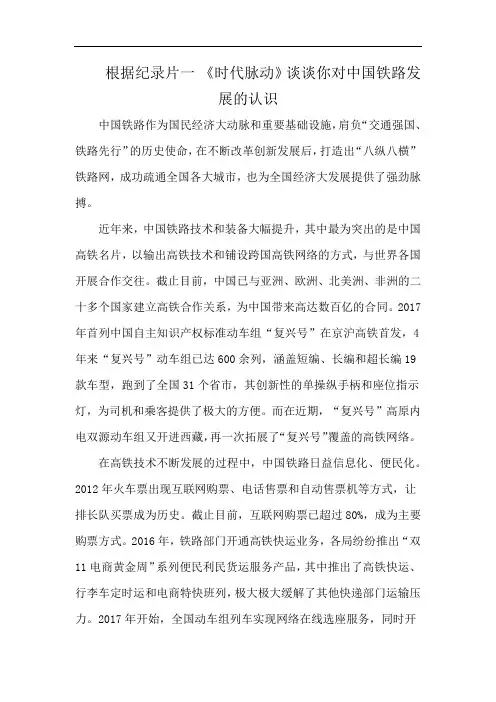 根据纪录片一《时代脉动》谈谈你对中国铁路发展的认识

中国铁路作为国民经济大动脉和重要基础设施，肩负“交通强国、铁路先行”的历史使命，在不断改革创新发展后，打造出“八纵八横”铁路网，成功疏通全国各大城市，也为全国经济大发展提供了强劲脉搏。

近年来，中国铁路技术和装备大幅提升，其中最为突出的是中国高铁名片，以输出高铁技术和铺设跨国高铁网络的方式，与世界各国开展合作交往。截止目前，中国已与亚洲、欧洲、北美洲、非洲的二十多个国家建立高铁合作关系，为中国带来高达数百亿的合同。2017年首列中国自主知识产权标准动车组“复兴号”在京沪高铁首发，4年来“复兴号”动车组已达600余列，涵盖短编、长编和超长编19款车型，跑到了全国31个省市，其创新性的单操纵手柄和座位指示灯，为司机和乘客提供了极大的方便。而在近期，“复兴号”高原内电双源动车组又开进西藏，再一次拓展了“复兴号”覆盖的高铁网络。

在高铁技术不断发展的过程中，中国铁路日益信息化、便民化。2012年火车票出现互联网购票、电话售票和自动售票机等方式，让排长队买票成为历史。截止目前，互联网购票已超过80%，成为主要购票方式。2016年，铁路部门开通高铁快运业务，各局纷纷推出“双11电商黄金周”系列便民利民货运服务产品，其中推出了高铁快运、行李车定时运和电商特快班列，极大极大缓解了其他快递部门运输压力。2017年开始，全国动车组列车实现网络在线选座服务，同时开